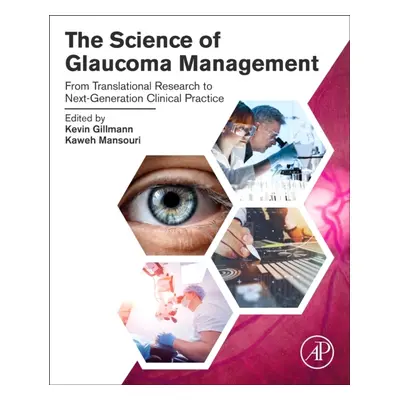 The Science of Glaucoma Management

From Translational Research to Next-Generation Clinical Practice

Edited by
Kevin Gillmann
Kaweh Mansouri

AP